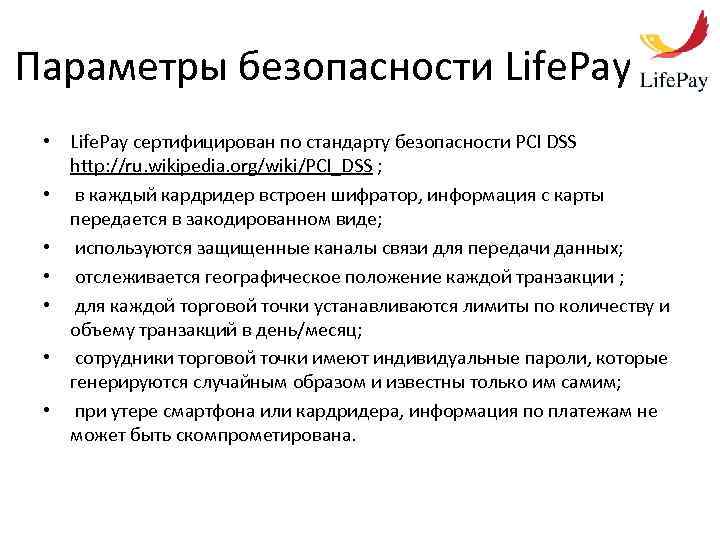 Параметры безопасности LifePay

LifePay

• LifePay сертифицирован по стандарту безопасности PCI DSS http://ru.wikipedia.org/wiki/PCI_DSS ;
• в каждый кардридер встроен шифратор, информация с карты передается в закодированном виде;
• используются защищенные каналы связи для передачи данных;
• отслеживается географическое положение каждой транзакции ;
• для каждой торговой точки устанавливаются лимиты по количеству и объему транзакций в день/месяц;
• сотрудники торговой точки имеют индивидуальные пароли, которые генерируются случайным образом и известны только им самим;
• при утере смартфона или кардридера, информация по платежам не может быть скомпрометирована.